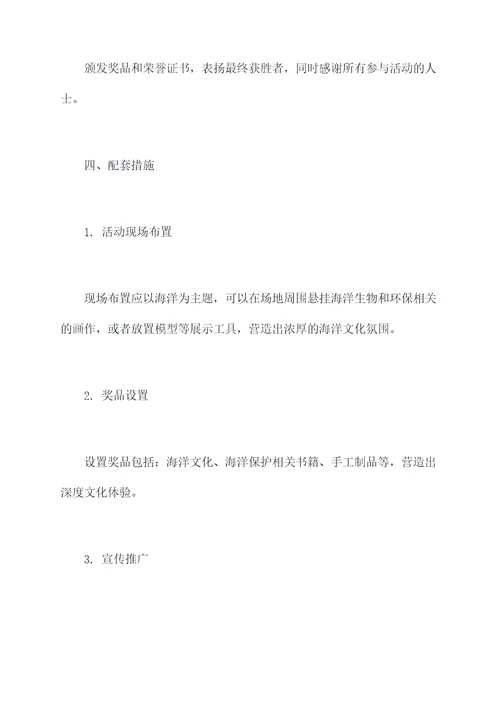 颁发奖品和荣誉证书，表扬最终获胜者，同时感谢所有参与活动的人士。

四、配套措施

1. 活动现场布置

现场布置应以海洋为主题，可以在场地周围悬挂海洋生物和环保相关的画作，或者放置模型等展示工具，营造出浓厚的海洋文化氛围。

2. 奖品设置

设置奖品包括：海洋文化、海洋保护相关书籍、手工制品等，营造出深度文化体验。

3. 宣传推广